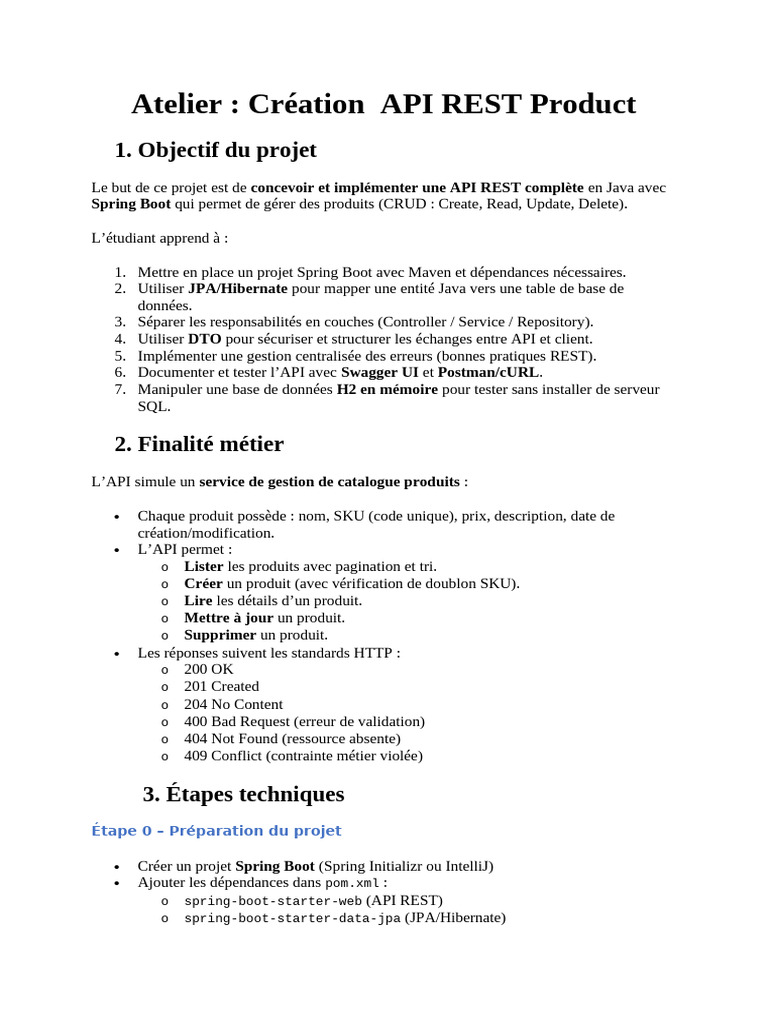 Atelier : Création  API REST Product

1. Objectif du projet

Le but de ce projet est de concevoir et implémenter une API REST complète en Java avec Spring Boot qui permet de gérer des produits (CRUD : Create, Read, Update, Delete).

L'étudiant apprend à :

1. Mettre en place un projet Spring Boot avec Maven et dépendances nécessaires.
2. Utiliser JPA/Hibernate pour mapper une entité Java vers une table de base de données.
3. Séparer les responsabilités en couches (Controller / Service / Repository).
4. Utiliser DTO pour sécuriser et structurer les échanges entre API et client.
5. Implémenter une gestion centralisée des erreurs (bonnes pratiques REST).
6. Documenter et tester l'API avec Swagger UI et Postman/cURL.
7. Manipuler une base de données H2 en mémoire pour tester sans installer de serveur SQL.

2. Finalité métier

L'API simule un service de gestion de catalogue produits :

• Chaque produit possède : nom, SKU (code unique), prix, description, date de création/modification.
• L'API permet :
o Lister les produits avec pagination et tri.
o Créer un produit (avec vérification de doublon SKU).
o Lire les détails d'un produit.
o Mettre à jour un produit.
o Supprimer un produit.
• Les réponses suivent les standards HTTP :
o 200 OK
o 201 Created
o 204 No Content
o 400 Bad Request (erreur de validation)
o 404 Not Found (ressource absente)
o 409 Conflict (contrainte métier violée)

3. Étapes techniques

Étape 0 – Préparation du projet

• Créer un projet Spring Boot (Spring Initializr ou IntelliJ)
• Ajouter les dépendances dans pom.xml :
o spring-boot-starter-web (API REST)
o spring-boot-starter-data-jpa (JPA/Hibernate)